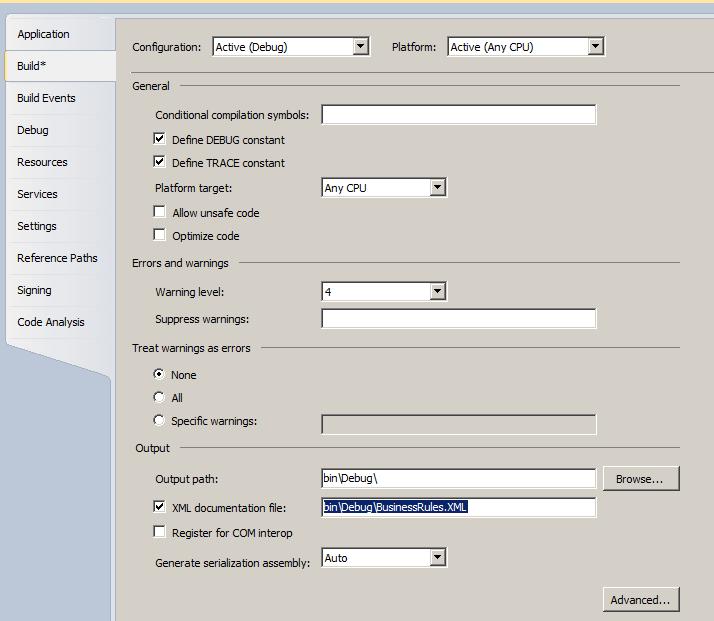 Application
Build*
Build Events
Debug
Resources
Services
Settings
Reference Paths
Signing
Code Analysis

Configuration: Active (Debug)
Platform: Active (Any CPU)

General

Conditional compilation symbols:
Define DEBUG constant
Define TRACE constant
Platform target: Any CPU
Allow unsafe code
Optimize code

Errors and warnings

Warning level: 4
Suppress warnings:

Treat warnings as errors

None
All
Specific warnings:

Output

Output path: bin\Debug\
Browse...
XML documentation file: bin\Debug\BusinessRules.XML
Register for COM interop
Generate serialization assembly: Auto

Advanced...